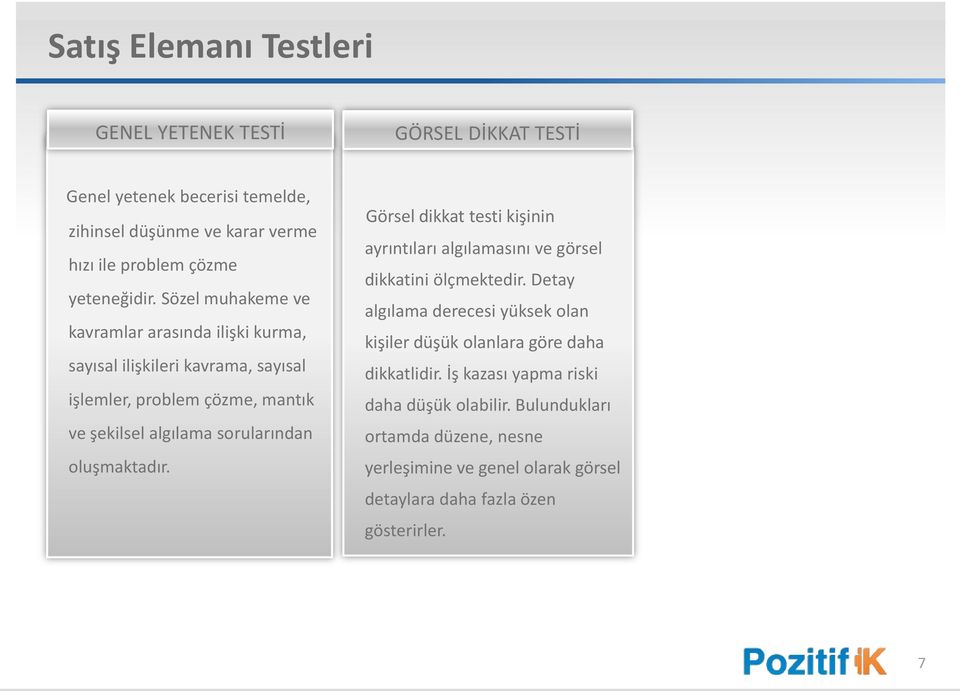 Satış Elemanı Testleri

GENEL YETENEK TESTİ

Genel yetenek becerisi temelde, zihinsel düşünme ve karar verme hızı ile problem çözme yeteneğidir. Sözel muhakeme ve kavramlar arasında ilişki kurma, sayısal ilişkileri kavrama, sayısal işlemler, problem çözme, mantık ve şekilsel algılama sorularından oluşmaktadır.

GÖRSEL DİKKAT TESTİ

Görsel dikkat testi kişinin ayrıntıları algılamasını ve görsel dikkatini ölçmektedir. Detay algılama derecesi yüksek olan kişiler düşük olanlara göre daha dikkatlidir. İş kazası yapma riski daha düşük olabilir. Bulundukları ortamda düzene, nesne yerleşimine ve genel olarak görsel detaylara daha fazla özen gösterirler.

Pozitif İK

7